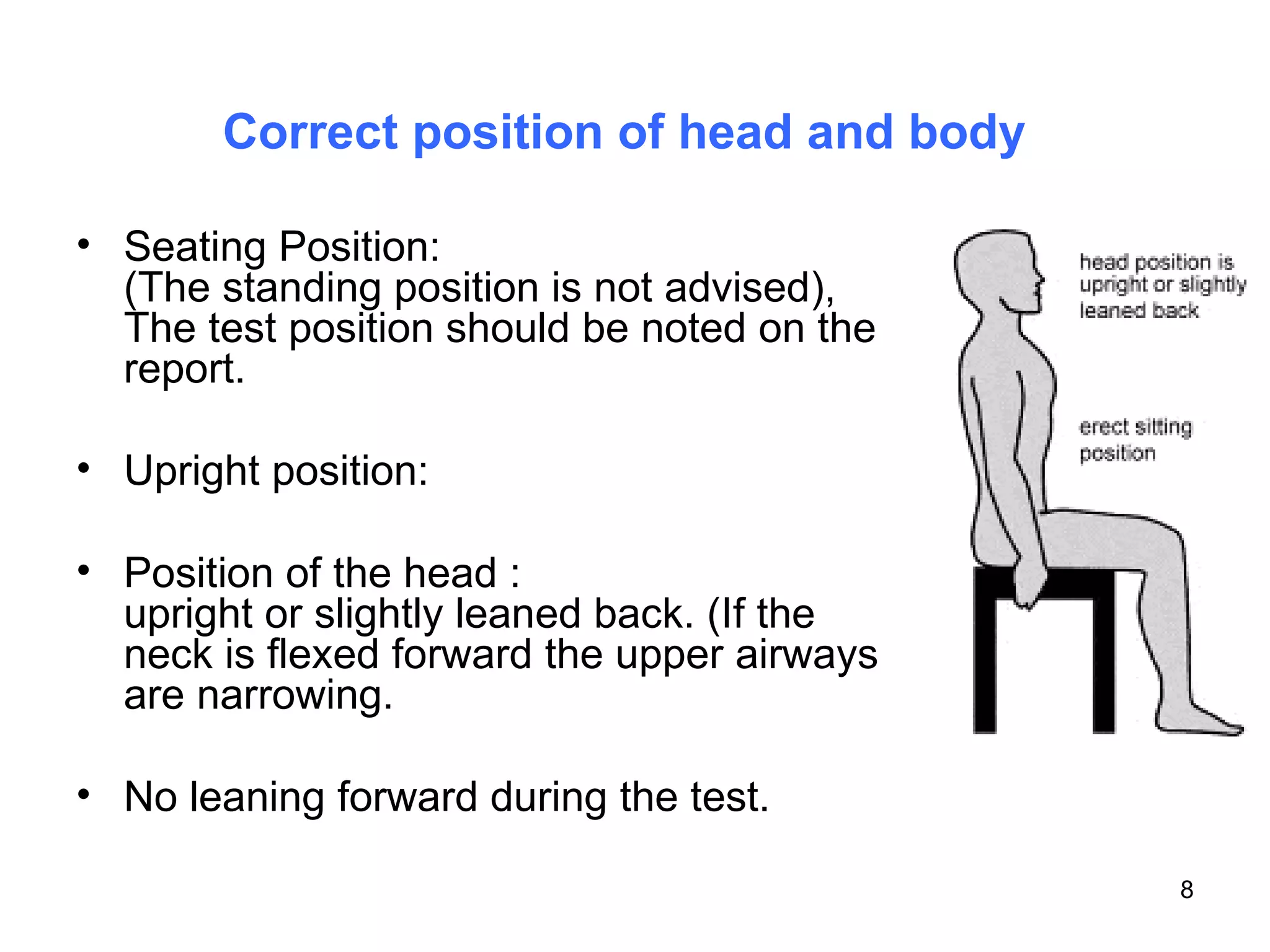 Correct position of head and body

• Seating Position:
(The standing position is not advised), The test position should be noted on the report.

• Upright position:

• Position of the head :
upright or slightly leaned back. (If the neck is flexed forward the upper airways are narrowing.

• No leaning forward during the test.

head position is upright or slightly leaned back

erect sitting position

8